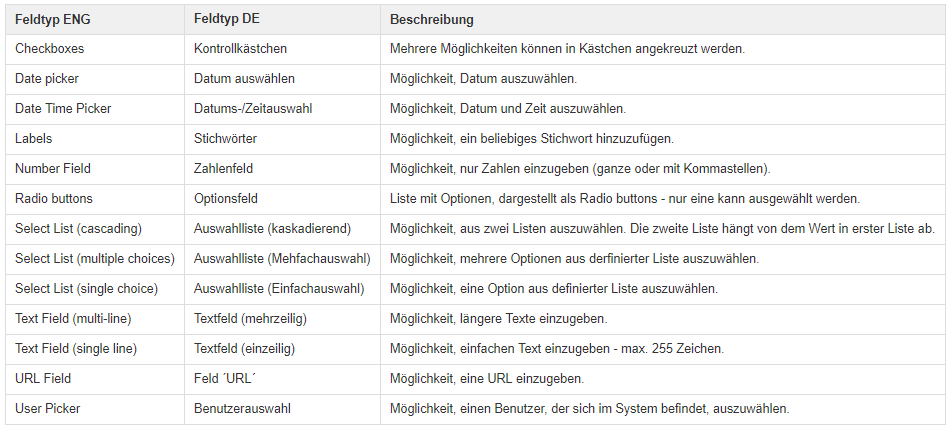 | Feldtyp ENG | Feldtyp DE | Beschreibung |
|---|---|---|
| Checkboxes | Kontrollkästchen | Mehrere Möglichkeiten können in Kästchen angekreuzt werden. |
| Date picker | Datum auswählen | Möglichkeit, Datum auszuwählen. |
| Date Time Picker | Datums-/Zeitauswahl | Möglichkeit, Datum und Zeit auszuwählen. |
| Labels | Stichwörter | Möglichkeit, ein beliebiges Stichwort hinzuzufügen. |
| Number Field | Zahlenfeld | Möglichkeit, nur Zahlen einzugeben (ganze oder mit Kommastellen). |
| Radio buttons | Optionsfeld | Liste mit Optionen, dargestellt als Radio buttons - nur eine kann ausgewählt werden. |
| Select List (cascading) | Auswahlliste (kaskadierend) | Möglichkeit, aus zwei Listen auszuwählen. Die zweite Liste hängt von dem Wert in erster Liste ab. |
| Select List (multiple choices) | Auswahlliste (Mehfachauswahl) | Möglichkeit, mehrere Optionen aus derfinierter Liste auszuwählen. |
| Select List (single choice) | Auswahlliste (Einfachauswahl) | Möglichkeit, eine Option aus definierter Liste auszuwählen. |
| Text Field (multi-line) | Textfeld (mehrzeilig) | Möglichkeit, längere Texte einzugeben. |
| Text Field (single line) | Textfeld (einzeilig) | Möglichkeit, einfachen Text einzugeben - max. 255 Zeichen. |
| URL Field | Feld ´URL´ | Möglichkeit, eine URL einzugeben. |
| User Picker | Benutzerauswahl | Möglichkeit, einen Benutzer, der sich im System befindet, auszuwählen. |